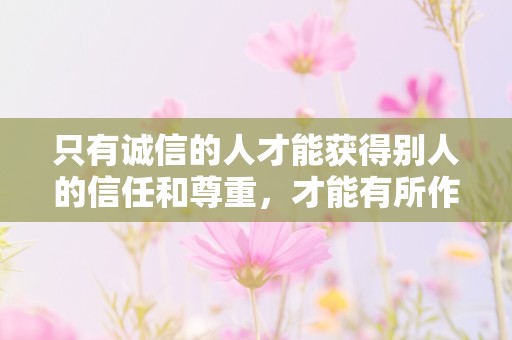 只有诚信的人才能获得别人的信任和尊重，才能有所作